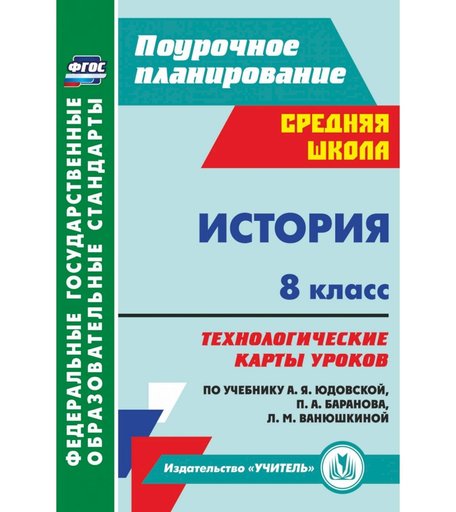 ФГОС

ФЕДЕРАЛЬНЫЕ ГОСУДАРСТВЕННЫЕ ОБРАЗОВАТЕЛЬНЫЕ СТАНДАРТЫ

Поурочное планирование

СРЕДНЯЯ ШКОЛА

ИСТОРИЯ

8 класс

ТЕХНОЛОГИЧЕСКИЕ КАРТЫ УРОКОВ

ПО УЧЕБНИКУ А. Я. ЮДОВСКОЙ, П. А. БАРАНОВА, Л. М. ВАНЮШКИНОЙ

Издательство «УЧИТЕЛЬ»